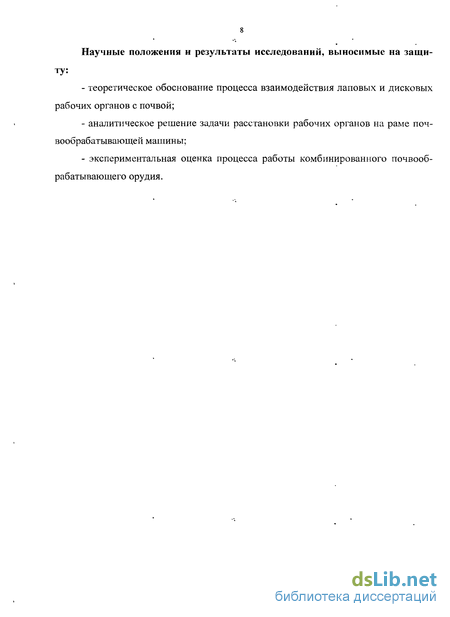 8

Научные положения и результаты исследований, выносимые на защиту:

- теоретическое обоснование процесса взаимодействия лаповых и дисковых рабочих органов с почвой;

- аналитическое решение задачи расстановки рабочих органов на раме почвообрабатывающей машины;

- экспериментальная оценка процесса работы комбинированного почвообрабатывающего орудия.

dsLib.net
библиотека диссертаций